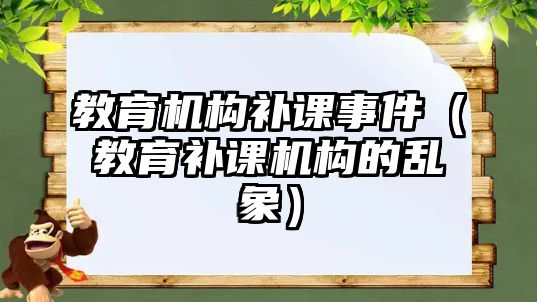 教育机构补课事件（教育补课机构的乱象）